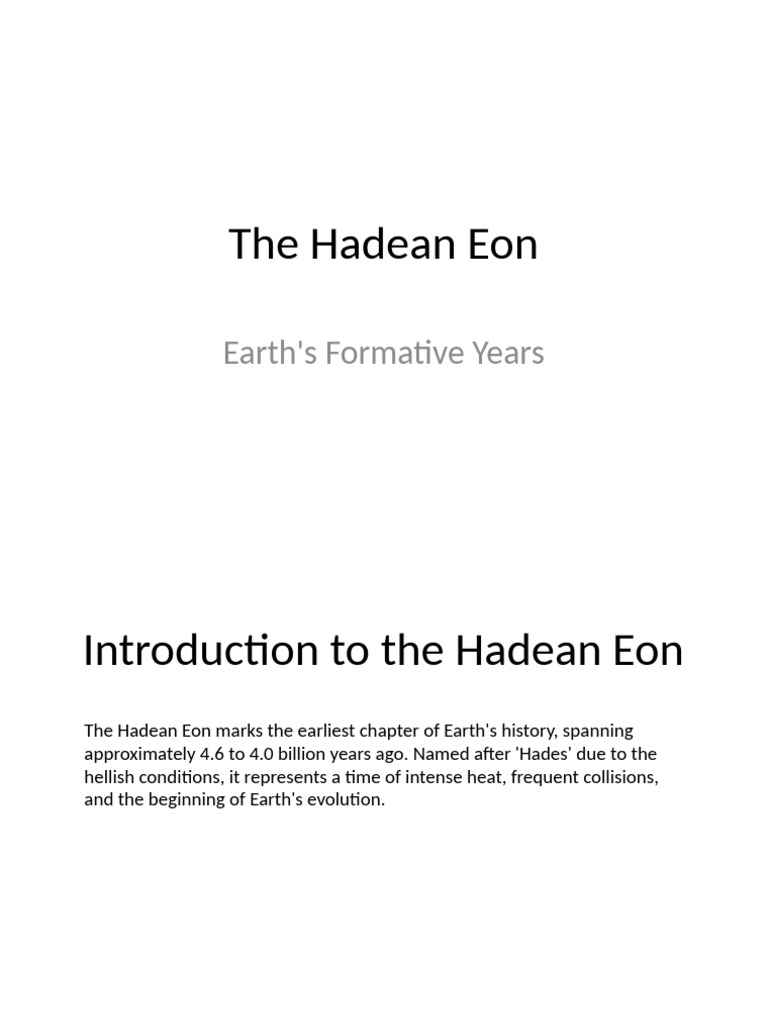 The Hadean Eon

Earth's Formative Years

Introduction to the Hadean Eon

The Hadean Eon marks the earliest chapter of Earth's history, spanning approximately 4.6 to 4.0 billion years ago. Named after 'Hades' due to the hellish conditions, it represents a time of intense heat, frequent collisions, and the beginning of Earth's evolution.